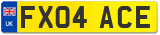 UK
FX04 ACE